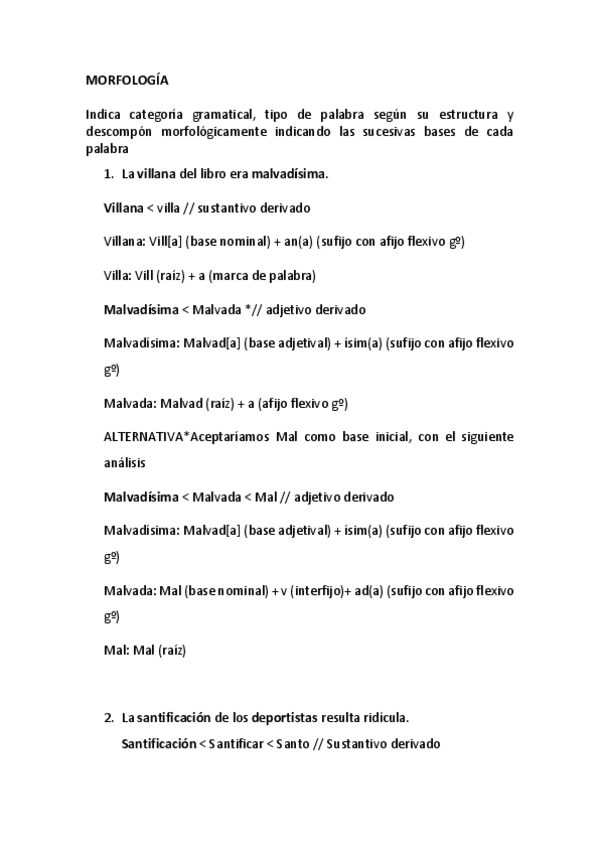 MORFOLOGÍA

Indica categoría gramatical, tipo de palabra según su estructura y descompón morfológicamente indicando las sucesivas bases de cada palabra

1. La villana del libro era malvadísima.

Villana < villa // sustantivo derivado

Villana: Vill[a] (base nominal) + an(a) (sufijo con afijo flexivo gº)

Villa: Vill (raíz) + a (marca de palabra)

Malvadísima < Malvada *// adjetivo derivado

Malvadísima: Malvad[a] (base adjetival) + ísim(a) (sufijo con afijo flexivo gº)

Malvada: Malvad (raíz) + a (afijo flexivo gº)

ALTERNATIVA*Aceptaríamos Mal como base inicial, con el siguiente análisis

Malvadísima < Malvada < Mal // adjetivo derivado

Malvadísima: Malvad[a] (base adjetival) + ísim(a) (sufijo con afijo flexivo gº)

Malvada: Mal (base nominal) + v (interfijo)+ ad(a) (sufijo con afijo flexivo gº)

Mal: Mal (raíz)

2. La santificación de los deportistas resulta ridícula.
Santificación < Santificar < Santo // Sustantivo derivado